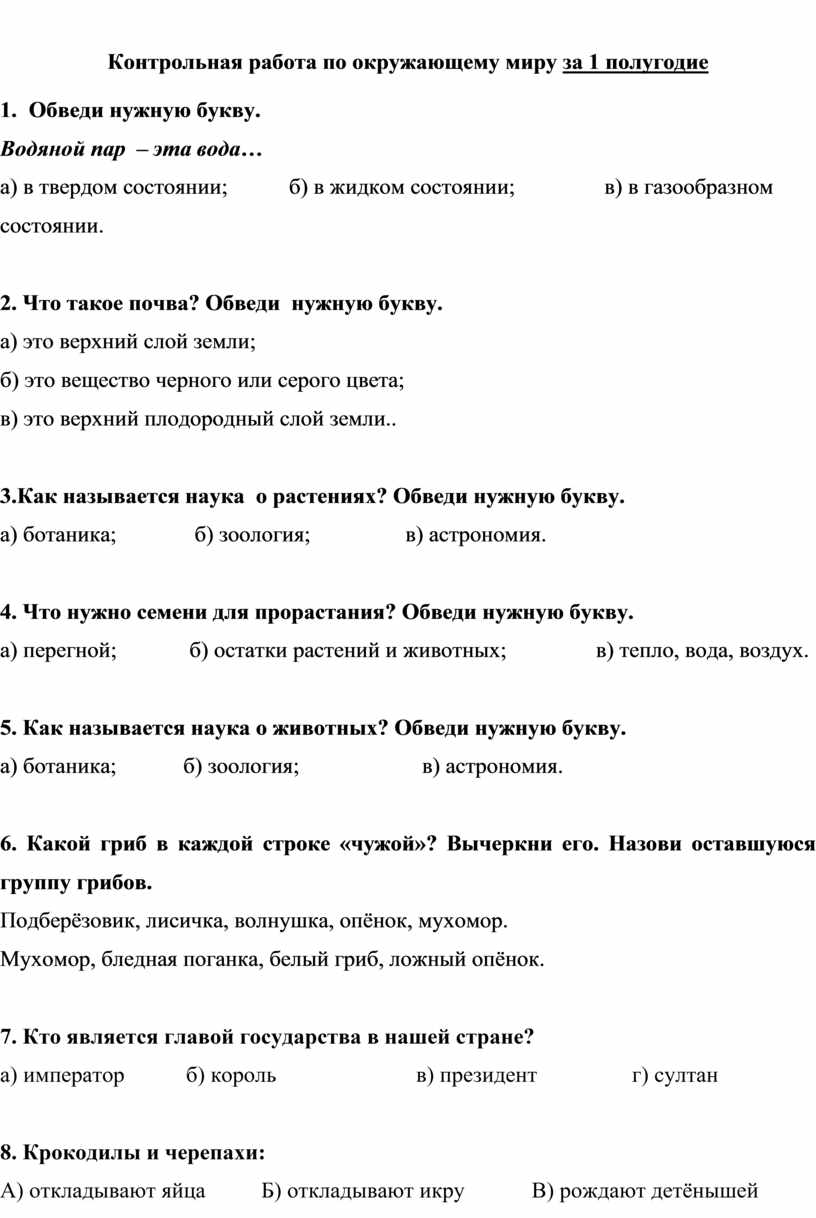 Контрольная работа по окружающему миру за 1 полугодие

1. Обведи нужную букву.

Водяной пар – эта вода…

а) в твердом состоянии; б) в жидком состоянии; в) в газообразном состоянии.

2. Что такое почва? Обведи нужную букву.

а) это верхний слой земли;

б) это вещество черного или серого цвета;

в) это верхний плодородный слой земли..

3.Как называется наука о растениях? Обведи нужную букву.

а) ботаника; б) зоология; в) астрономия.

4. Что нужно семени для прорастания? Обведи нужную букву.

а) перегной; б) остатки растений и животных; в) тепло, вода, воздух.

5. Как называется наука о животных? Обведи нужную букву.

а) ботаника; б) зоология; в) астрономия.

6. Какой гриб в каждой строке «чужой»? Вычеркни его. Назови оставшуюся группу грибов.

Подберёзовик, лисичка, волнушка, опёнок, мухомор.

Мухомор, бледная поганка, белый гриб, ложный опёнок.

7. Кто является главой государства в нашей стране?

а) император б) король в) президент г) султан

8. Крокодилы и черепахи:

А) откладывают яйца Б) откладывают икру В) рождают детёнышей